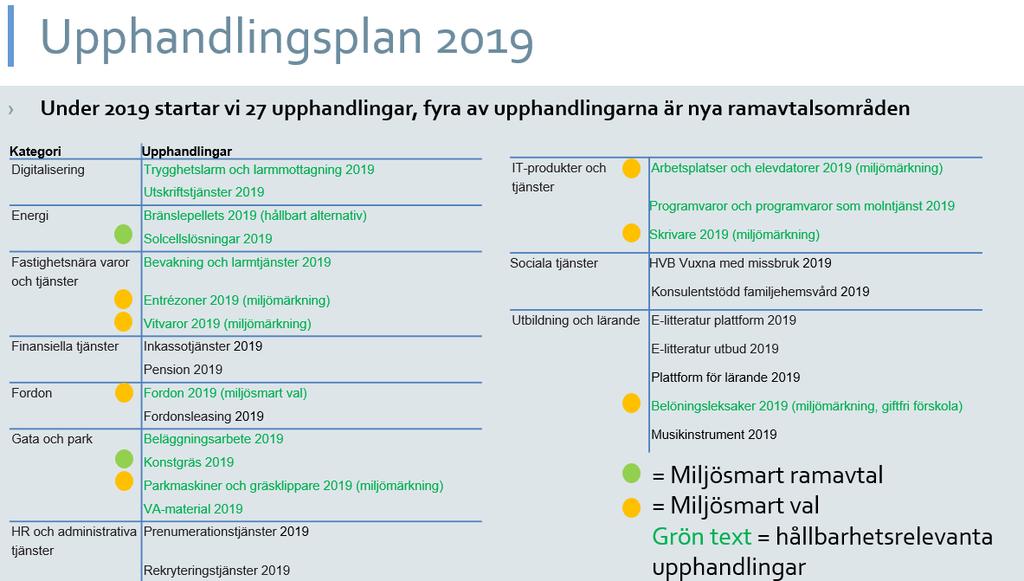 Upphandlingsplan 2019

› Under 2019 startar vi 27 upphandlingar, fyra av upphandlingarna är nya ramavtalsområden

| Kategori | Upphandlingar |
|---|---|
| Digitalisering | Trygghetslarm och larmmottagning 2019 |
| | Utskriftstjänster 2019 |
| Energi | Bränslepellets 2019 (hållbart alternativ) |
| | Solcellslösningar 2019 |
| Fastighetsnära varor och tjänster | Bevakning och larmtjänster 2019 |
| | Entrézoner 2019 (miljömärkning) |
| | Vitvaror 2019 (miljömärkning) |
| Finansiella tjänster | Inkassotjänster 2019 |
| | Pension 2019 |
| Fordon | Fordon 2019 (miljösmart val) |
| | Fordonsleasing 2019 |
| Gata och park | Beläggningsarbete 2019 |
| | Konstgräs 2019 |
| | Parkmaskiner och gräsklippare 2019 (miljömärkning) |
| | VA-material 2019 |
| HR och administrativa tjänster | Prenumerationstjänster 2019 |
| | Rekryteringstjänster 2019 |

| | |
|---|---|
| IT-produkter och tjänster | Arbetsplatser och elevdatorer 2019 (miljömärkning) |
| | Programvaror och programvaror som molntjänst 2019 |
| | Skrivare 2019 (miljömärkning) |
| Sociala tjänster | HVB Vuxna med missbruk 2019 |
| | Konsulentstödd familjehemsvård 2019 |
| Utbildning och lärande | E-litteratur plattform 2019 |
| | E-litteratur utbud 2019 |
| | Plattform för lärande 2019 |
| | Belöningsleksaker 2019 (miljömärkning, giftfri förskola) |
| | Musikinstrument 2019 |

= Miljösmart ramavtal
= Miljösmart val
Grön text = hållbarhetsrelevanta upphandlingar